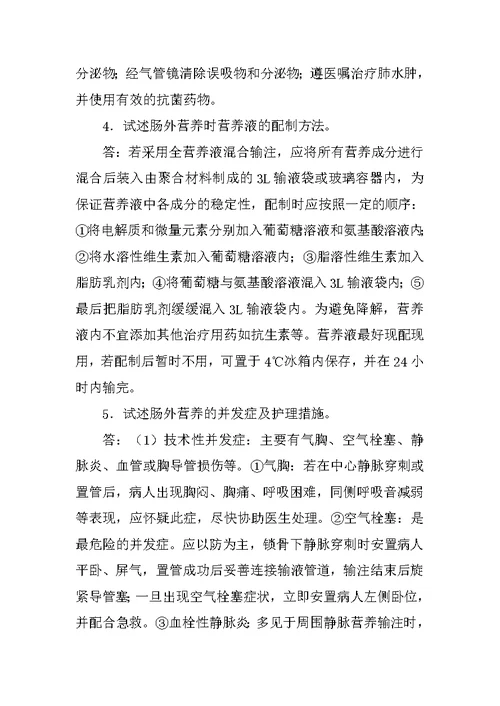 分泌物；经气管镜清除误吸物和分泌物；遵医嘱治疗肺水肿，并使用有效的抗菌药物。

4．试述肠外营养时营养液的配制方法。

答：若采用全营养液混合输注，应将所有营养成分进行混合后装入由聚合材料制成的 3L 输液袋或玻璃容器内，为保证营养液中各成分的稳定性，配制时应按照一定的顺序：①将电解质和微量元素分别加入葡萄糖溶液和氨基酸溶液内；②将水溶性维生素加入葡萄糖溶液内；③脂溶性维生素加入脂肪乳剂内；④将葡萄糖与氨基酸溶液混入 3L 输液袋内；⑤最后把脂肪乳剂缓缓混入 3L 输液袋内。为避免降解，营养液内不宜添加其他治疗用药如抗生素等。营养液最好现配现用，若配制后暂时不用，可置于 4℃冰箱内保存，并在 24 小时内输完。

5．试述肠外营养的并发症及护理措施。

答：（1）技术性并发症：主要有气胸、空气栓塞、静脉炎、血管或胸导管损伤等。①气胸：若在中心静脉穿刺或置管后，病人出现胸闷、胸痛、呼吸困难，同侧呼吸音减弱等表现，应怀疑此症，尽快协助医生处理。②空气栓塞：是最危险的并发症。应以防为主，锁骨下静脉穿刺时安置病人平卧、屏气，置管成功后妥善连接输液管道，输注结束后旋紧导管塞；一旦出现空气栓塞症状，立即安置病人左侧卧位，并配合急救。③血栓性静脉炎：多见于周围静脉营养输注时，